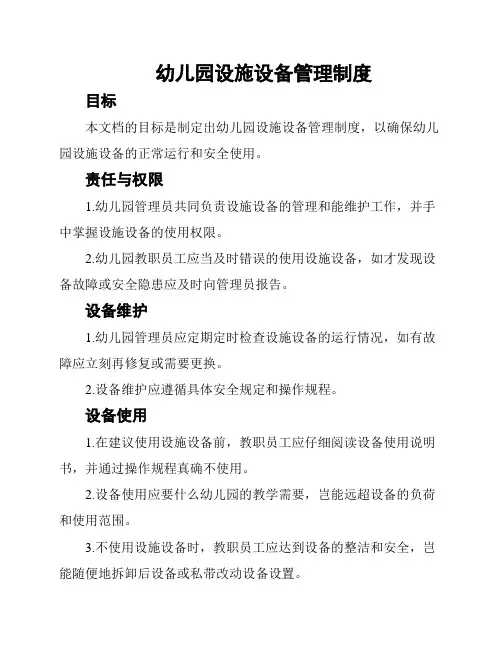 幼儿园设施设备管理制度

目标

本文档的目标是制定出幼儿园设施设备管理制度，以确保幼儿园设施设备的正常运行和安全使用。

责任与权限

1.幼儿园管理员共同负责设施设备的管理和能维护工作，并手中掌握设施设备的使用权限。

2.幼儿园教职员工应当及时错误的使用设施设备，如才发现设备故障或安全隐患应及时向管理员报告。

设备维护

1.幼儿园管理员应定期定时检查设施设备的运行情况，如有故障应立刻再修复或需要更换。

2.设备维护应遵循具体安全规定和操作规程。

设备使用

1.在建议使用设施设备前，教职员工应仔细阅读设备使用说明书，并通过操作规程真确不使用。

2.设备使用应要什么幼儿园的教学需要，岂能远超设备的负荷和使用范围。

3.不使用设施设备时，教职员工应达到设备的整洁和安全，岂能随便地拆卸后设备或私带改动设备设置。